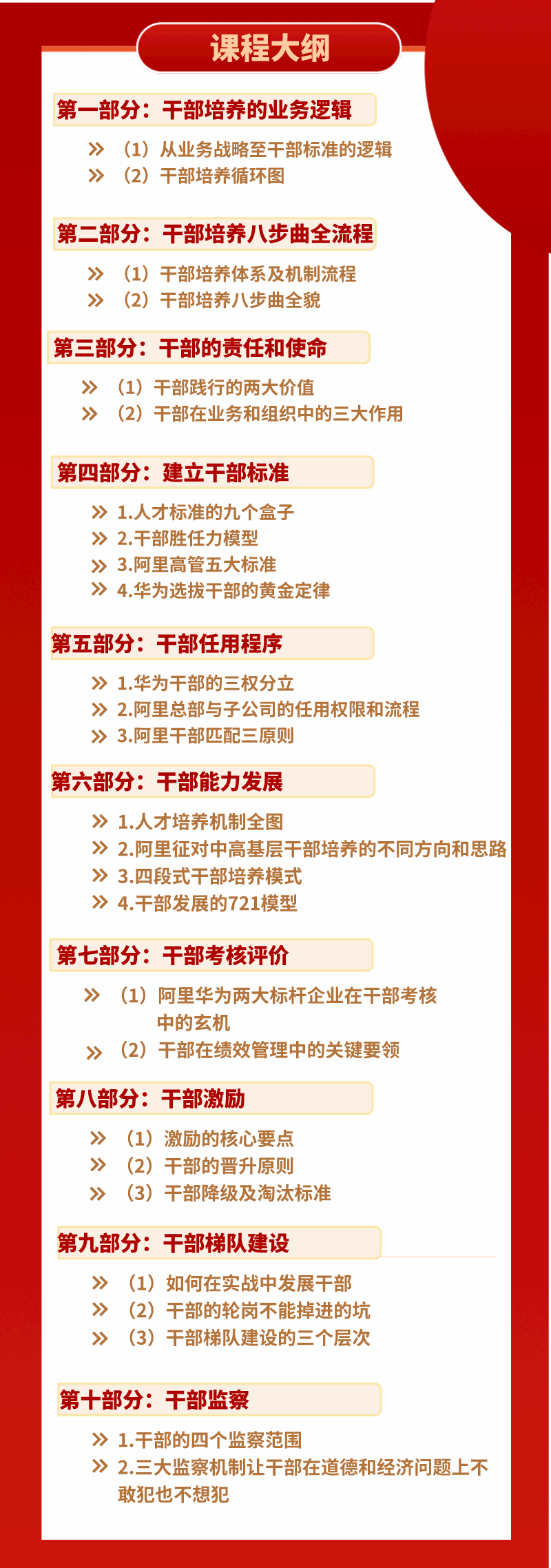 课程大纲

第一部分：干部培养的业务逻辑

» （1）从业务战略至干部标准的逻辑
» （2）干部培养循环图

第二部分：干部培养八步曲全流程

» （1）干部培养体系及机制流程
» （2）干部培养八步曲全貌

第三部分：干部的责任和使命

» （1）干部践行的两大价值
» （2）干部在业务和组织中的三大作用

第四部分：建立干部标准

» 1.人才标准的九个盒子
» 2.干部胜任力模型
» 3.阿里高管五大标准
» 4.华为选拔干部的黄金定律

第五部分：干部任用程序

» 1.华为干部的三权分立
» 2.阿里总部与子公司的任用权限和流程
» 3.阿里干部匹配三原则

第六部分：干部能力发展

» 1.人才培养机制全图
» 2.阿里征对中高基层干部培养的不同方向和思路
» 3.四段式干部培养模式
» 4.干部发展的721模型

第七部分：干部考核评价

» （1）阿里华为两大标杆企业在干部考核中的玄机
» （2）干部在绩效管理中的关键要领

第八部分：干部激励

» （1）激励的核心要点
» （2）干部的晋升原则
» （3）干部降级及淘汰标准

第九部分：干部梯队建设

» （1）如何在实战中发展干部
» （2）干部的轮岗不能掉进的坑
» （3）干部梯队建设的三个层次

第十部分：干部监察

» 1.干部的四个监察范围
» 2.三大监察机制让干部在道德和经济问题上不敢犯也不想犯